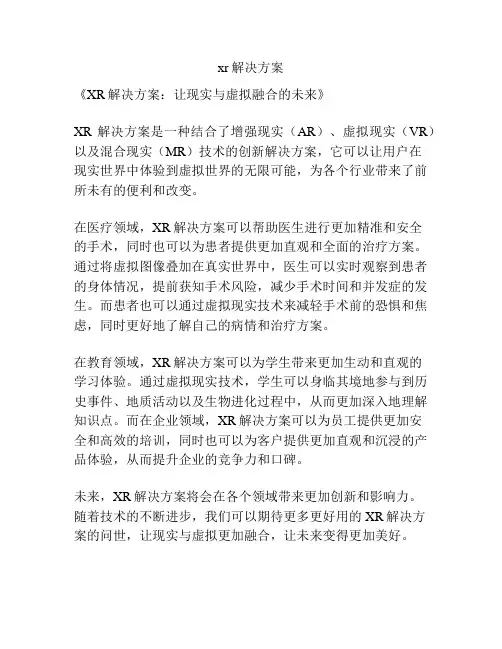 xr 解决方案

《XR 解决方案：让现实与虚拟融合的未来》

XR 解决方案是一种结合了增强现实（AR）、虚拟现实（VR）以及混合现实（MR）技术的创新解决方案，它可以让用户在现实世界中体验到虚拟世界的无限可能，为各个行业带来了前所未有的便利和改变。

在医疗领域，XR 解决方案可以帮助医生进行更加精准和安全的手术，同时也可以为患者提供更加直观和全面的治疗方案。通过将虚拟图像叠加在真实世界中，医生可以实时观察到患者的身体情况，提前获知手术风险，减少手术时间和并发症的发生。而患者也可以通过虚拟现实技术来减轻手术前的恐惧和焦虑，同时更好地了解自己的病情和治疗方案。

在教育领域，XR 解决方案可以为学生带来更加生动和直观的学习体验。通过虚拟现实技术，学生可以身临其境地参与到历史事件、地质活动以及生物进化过程中，从而更加深入地理解知识点。而在企业领域，XR 解决方案可以为员工提供更加安全和高效的培训，同时也可以为客户提供更加直观和沉浸的产品体验，从而提升企业的竞争力和口碑。

未来，XR 解决方案将会在各个领域带来更加创新和影响力。随着技术的不断进步，我们可以期待更多更好用的 XR 解决方案的问世，让现实与虚拟更加融合，让未来变得更加美好。